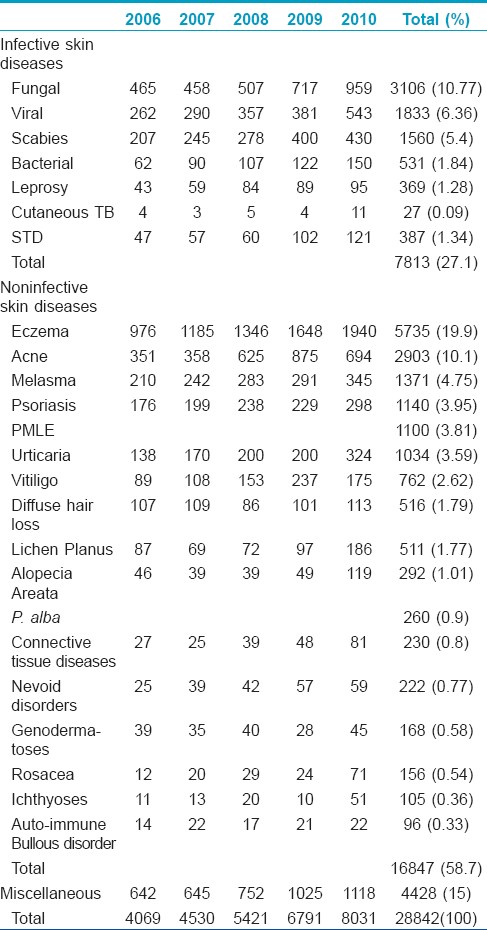 | | 2006 | 2007 | 2008 | 2009 | 2010 | Total (%) |
|---|---|---|---|---|---|---|
| Infective skin diseases | | | | | | |
| Fungal | 465 | 458 | 507 | 717 | 959 | 3106 (10.77) |
| Viral | 262 | 290 | 357 | 381 | 543 | 1833 (6.36) |
| Scabies | 207 | 245 | 278 | 400 | 430 | 1560 (5.4) |
| Bacterial | 62 | 90 | 107 | 122 | 150 | 531 (1.84) |
| Leprosy | 43 | 59 | 84 | 89 | 95 | 369 (1.28) |
| Cutaneous TB | 4 | 3 | 5 | 4 | 11 | 27 (0.09) |
| STD | 47 | 57 | 60 | 102 | 121 | 387 (1.34) |
| Total | | | | | | 7813 (27.1) |
| Noninfective skin diseases | | | | | | |
| Eczema | 976 | 1185 | 1346 | 1648 | 1940 | 5735 (19.9) |
| Acne | 351 | 358 | 625 | 875 | 694 | 2903 (10.1) |
| Melasma | 210 | 242 | 283 | 291 | 345 | 1371 (4.75) |
| Psoriasis | 176 | 199 | 238 | 229 | 298 | 1140 (3.95) |
| PMLE | | | | | | 1100 (3.81) |
| Urticaria | 138 | 170 | 200 | 200 | 324 | 1034 (3.59) |
| Vitiligo | 89 | 108 | 153 | 237 | 175 | 762 (2.62) |
| Diffuse hair loss | 107 | 109 | 86 | 101 | 113 | 516 (1.79) |
| Lichen Planus | 87 | 69 | 72 | 97 | 186 | 511 (1.77) |
| Alopecia Areata | 46 | 39 | 39 | 49 | 119 | 292 (1.01) |
| P. alba | | | | | | 260 (0.9) |
| Connective tissue diseases | 27 | 25 | 39 | 48 | 81 | 230 (0.8) |
| Nevoid disorders | 25 | 39 | 42 | 57 | 59 | 222 (0.77) |
| Genodermatoses | 39 | 35 | 40 | 28 | 45 | 168 (0.58) |
| Rosacea | 12 | 20 | 29 | 24 | 71 | 156 (0.54) |
| Ichthyoses | 11 | 13 | 20 | 10 | 51 | 105 (0.36) |
| Auto-immune Bullous disorder | 14 | 22 | 17 | 21 | 22 | 96 (0.33) |
| Total | | | | | | 16847 (58.7) |
| Miscellaneous | 642 | 645 | 752 | 1025 | 1118 | 4428 (15) |
| Total | 4069 | 4530 | 5421 | 6791 | 8031 | 28842(100) |